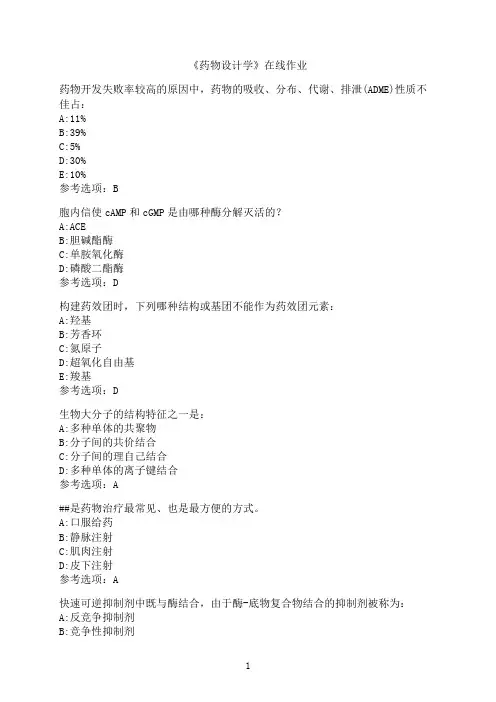 《药物设计学》在线作业

药物开发失败率较高的原因中，药物的吸收、分布、代谢、排泄(ADME)性质不佳占：
A:11%
B:39%
C:5%
D:30%
E:10%
参考选项：B

胞内信使 cAMP 和 cGMP 是由哪种酶分解灭活的？
A:ACE
B:胆碱酯酶
C:单胺氧化酶
D:磷酸二酯酶
参考选项：D

构建药效团时，下列哪种结构或基团不能作为药效团元素：
A:羟基
B:芳香环
C:氮原子
D:超氧化自由基
E:羧基
参考选项：D

生物大分子的结构特征之一是：
A:多种单体的共聚物
B:分子间的共价结合
C:分子间的理自己结合
D:多种单体的离子键结合
参考选项：A

##是药物治疗最常见、也是最方便的方式。
A:口服给药
B:静脉注射
C:肌肉注射
D:皮下注射
参考选项：A

快速可逆抑制剂中既与酶结合，由于酶-底物复合物结合的抑制剂被称为：
A:反竞争抑制剂
B:竞争性抑制剂

1